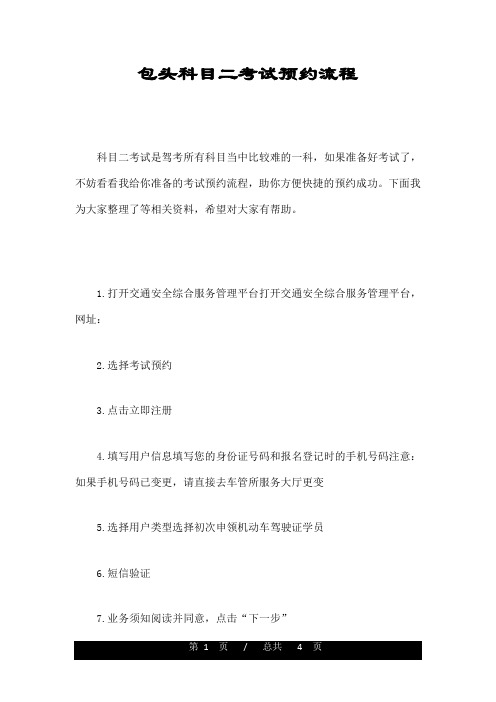 包头科目二考试预约流程

科目二考试是驾考所有科目当中比较难的一科，如果准备好考试了，不妨看看我给你准备的考试预约流程，助你方便快捷的预约成功。下面我为大家整理了等相关资料，希望对大家有帮助。

1.打开交通安全综合服务管理平台打开交通安全综合服务管理平台，网址：

2.选择考试预约

3.点击立即注册

4.填写用户信息填写您的身份证号码和报名登记时的手机号码注意：如果手机号码已变更，请直接去车管所服务大厅更变

5.选择用户类型选择初次申领机动车驾驶证学员

6.短信验证

7.业务须知阅读并同意，点击“下一步”

第 1 页 / 总共 4 页